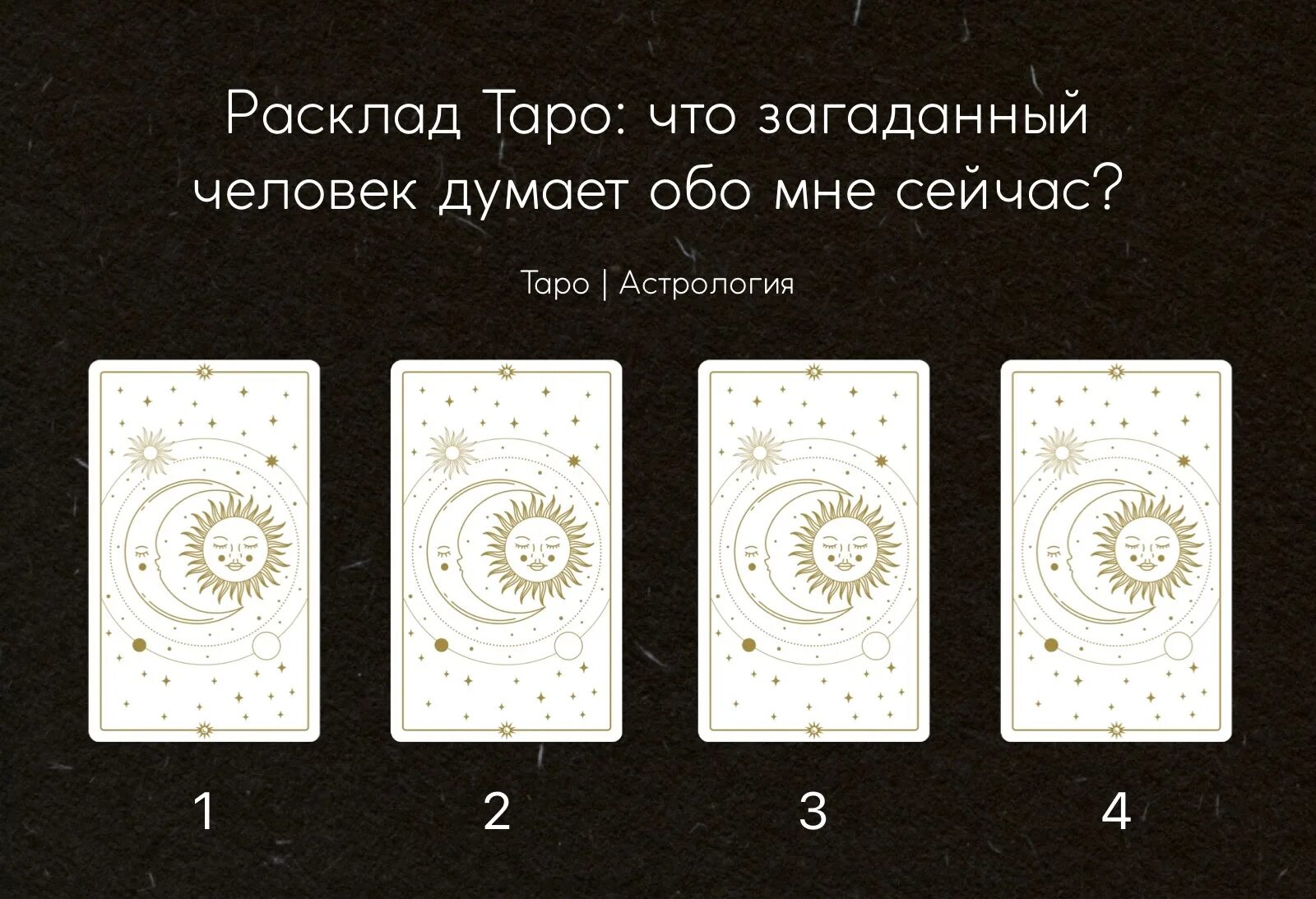 Расклад Таро: что загаданный человек думает обо мне сейчас?

Таро | Астрология

1

2

3

4